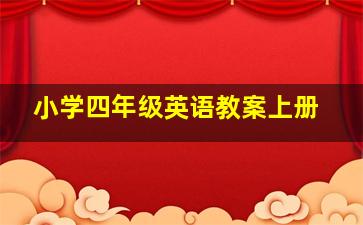 小学四年级英语教案上册